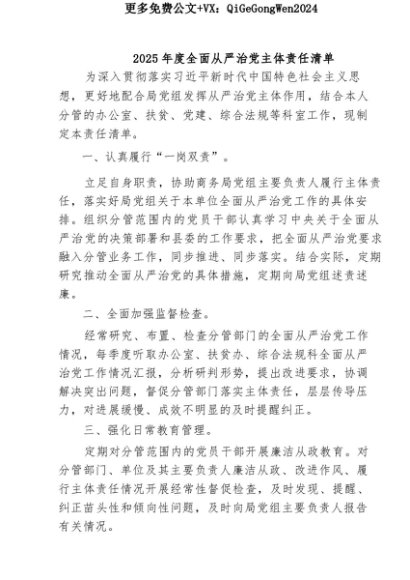 更多免费公文+VX：QiGeGongWen2024

2025 年度全面从严治党主体责任清单

为深入贯彻落实习近平新时代中国特色社会主义思想，更好地配合局党组发挥从严治党主体作用，结合本人分管的办公室、扶贫、党建、综合法规等科室工作，现制定本责任清单。

一、认真履行“一岗双责”。

立足自身职责，协助商务局党组主要负责人履行主体责任，落实好局党组关于本单位全面从严治党工作的具体安排。组织分管范围内的党员干部认真学习中央关于全面从严治党的决策部署和县委的工作要求，把全面从严治党要求融入分管业务工作，同步推进、同步落实。结合实际，定期研究推动全面从严治党的具体措施，定期向局党组述责述廉。

二、全面加强监督检查。

经常研究、布置、检查分管部门的全面从严治党工作情况，每季度听取办公室、扶贫办、综合法规科全面从严治党工作情况汇报，分析研判形势，提出改进要求，协调解决突出问题，督促分管部门落实主体责任，层层传导压力，对进展缓慢、成效不明显的及时提醒纠正。

三、强化日常教育管理。

定期对分管范围内的党员干部开展廉洁从政教育。对分管部门、单位及其主要负责人廉洁从政、改进作风、履行主体责任情况开展经常性督促检查，及时发现、提醒、纠正苗头性和倾向性问题，及时向局党组主要负责人报告有关情况。